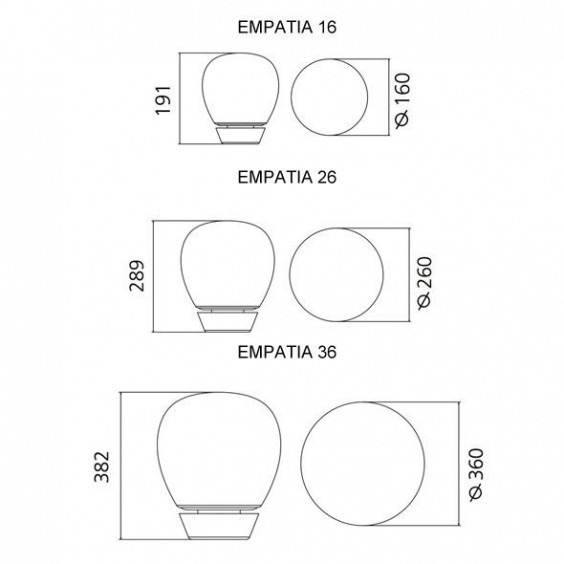 EMPATIA 16

191

Ø 160

EMPATIA 26

289

Ø 260

EMPATIA 36

382

Ø 360